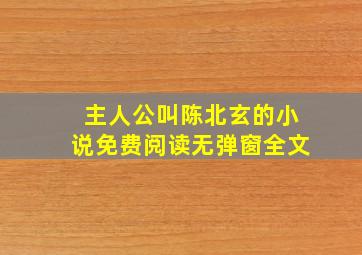 主人公叫陈北玄的小说免费阅读无弹窗全文